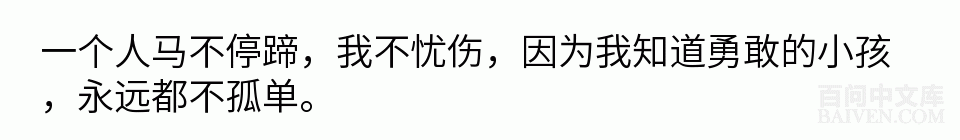 一个人马不停蹄，我不忧伤，因为我知道勇敢的小孩，永远都不孤单。

百问中文库
BAIVEN.COM